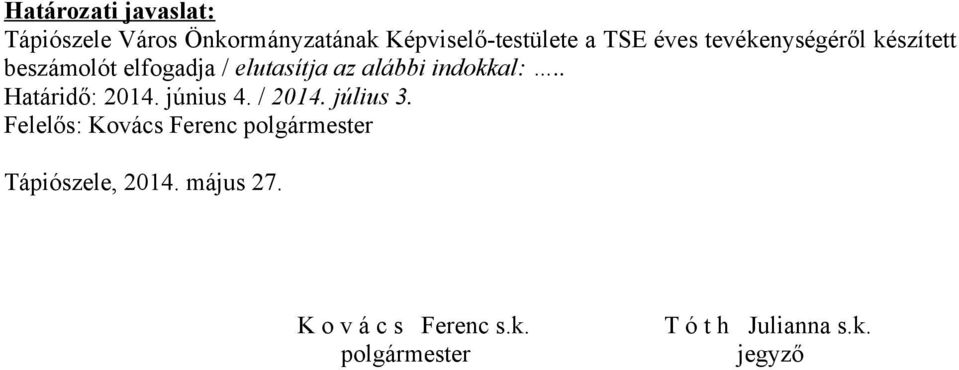 Határozati javaslat:
Tápiószele Város Önkormányzatának Képviselő-testülete a TSE éves tevékenységéről készített beszámolót elfogadja / elutasítja az alábbi indokkal: .....
Határidő: 2014. június 4. / 2014. július 3.
Felelős: Kovács Ferenc polgármester

Tápiószele, 2014. május 27.

K o v á c s Ferenc s.k.
polgármester

T ó t h Julianna s.k.
jegyző